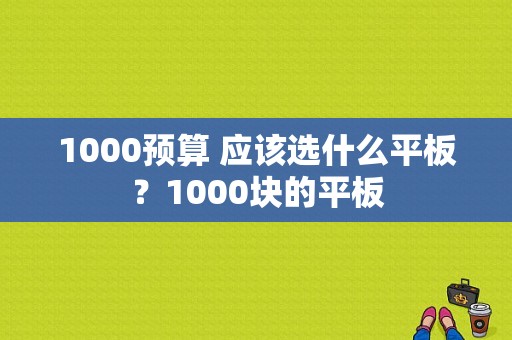 1000预算 应该选什么平板？1000块的平板